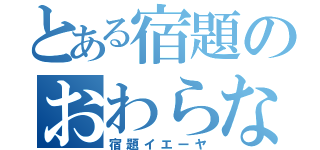 とある宿題の
おわらな
宿題イエーヤ